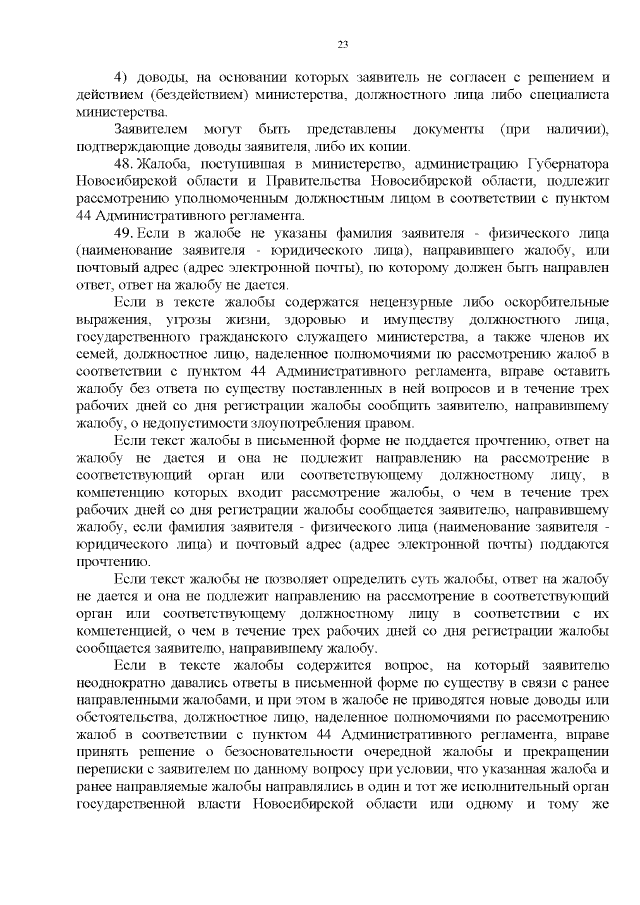 23

4) доводы, на основании которых заявитель не согласен с решением и действием (бездействием) министерства, должностного лица либо специалиста министерства.

Заявителем могут быть представлены документы (при наличии), подтверждающие доводы заявителя, либо их копии.

48. Жалоба, поступившая в министерство, администрацию Губернатора Новосибирской области и Правительства Новосибирской области, подлежит рассмотрению уполномоченным должностным лицом в соответствии с пунктом 44 Административного регламента.

49. Если в жалобе не указаны фамилия заявителя - физического лица (наименование заявителя - юридического лица), направившего жалобу, или почтовый адрес (адрес электронной почты), по которому должен быть направлен ответ, ответ на жалобу не дается.

Если в тексте жалобы содержатся нецензурные либо оскорбительные выражения, угрозы жизни, здоровью и имуществу должностного лица, государственного гражданского служащего министерства, а также членов их семей, должностное лицо, наделенное полномочиями по рассмотрению жалоб в соответствии с пунктом 44 Административного регламента, вправе оставить жалобу без ответа по существу поставленных в ней вопросов и в течение трех рабочих дней со дня регистрации жалобы сообщить заявителю, направившему жалобу, о недопустимости злоупотребления правом.

Если текст жалобы в письменной форме не поддается прочтению, ответ на жалобу не дается и она не подлежит направлению на рассмотрение в соответствующий орган или соответствующему должностному лицу, в компетенцию которых входит рассмотрение жалобы, о чем в течение трех рабочих дней со дня регистрации жалобы сообщается заявителю, направившему жалобу, если фамилия заявителя - физического лица (наименование заявителя - юридического лица) и почтовый адрес (адрес электронной почты) поддаются прочтению.

Если текст жалобы не позволяет определить суть жалобы, ответ на жалобу не дается и она не подлежит направлению на рассмотрение в соответствующий орган или соответствующему должностному лицу в соответствии с их компетенцией, о чем в течение трех рабочих дней со дня регистрации жалобы сообщается заявителю, направившему жалобу.

Если в тексте жалобы содержится вопрос, на который заявителю неоднократно давались ответы в письменной форме по существу в связи с ранее направленными жалобами, и при этом в жалобе не приводятся новые доводы или обстоятельства, должностное лицо, наделенное полномочиями по рассмотрению жалоб в соответствии с пунктом 44 Административного регламента, вправе принять решение о безосновательности очередной жалобы и прекращении переписки с заявителем по данному вопросу при условии, что указанная жалоба и ранее направляемые жалобы направлялись в один и тот же исполнительный орган государственной власти Новосибирской области или одному и тому же